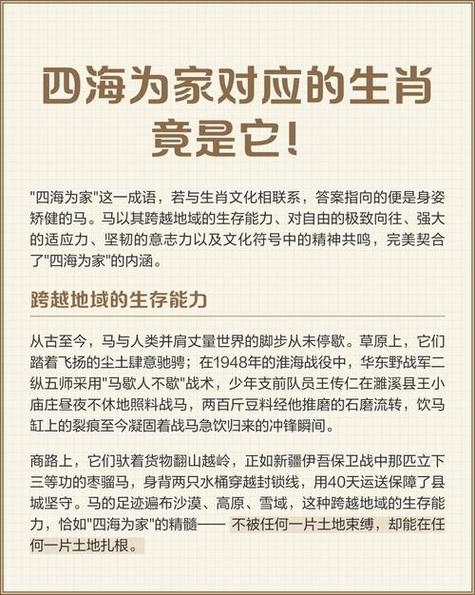 四海为家对应的生肖竟是它!

"四海为家"这一成语，若与生肖文化相联系，答案指向的便是身姿矫健的马。马以其跨越地域的生存能力、对自由的极致向往、强大的适应力、坚韧的意志力以及文化符号中的精神共鸣，完美契合了"四海为家"的内涵。

跨越地域的生存能力

从古至今，马与人类并肩丈量世界的脚步从未停歇。草原上，它们踏着飞扬的尘土肆意驰骋；在1948年的淮海战役中，华东野战军二纵五师采用"马歇人不歇"战术，少年支前队员王传仁在濉溪县王小庙庄昼夜不休地照料战马，两百斤豆料经他推磨的石磨流转，饮马缸上的裂痕至今凝固着战马急饮归来的冲锋瞬间。

商路上，它们驮着货物翻山越岭，正如新疆伊吾保卫战中那匹立下三等功的枣骝马，身背两只水桶穿越封锁线，用40天运送保障了县城坚守。马的足迹遍布沙漠、高原、雪域，这种跨越地域的生存能力，恰如"四海为家"的精髓—— 不被任何一片土地束缚，却能在任何一片土地扎根。